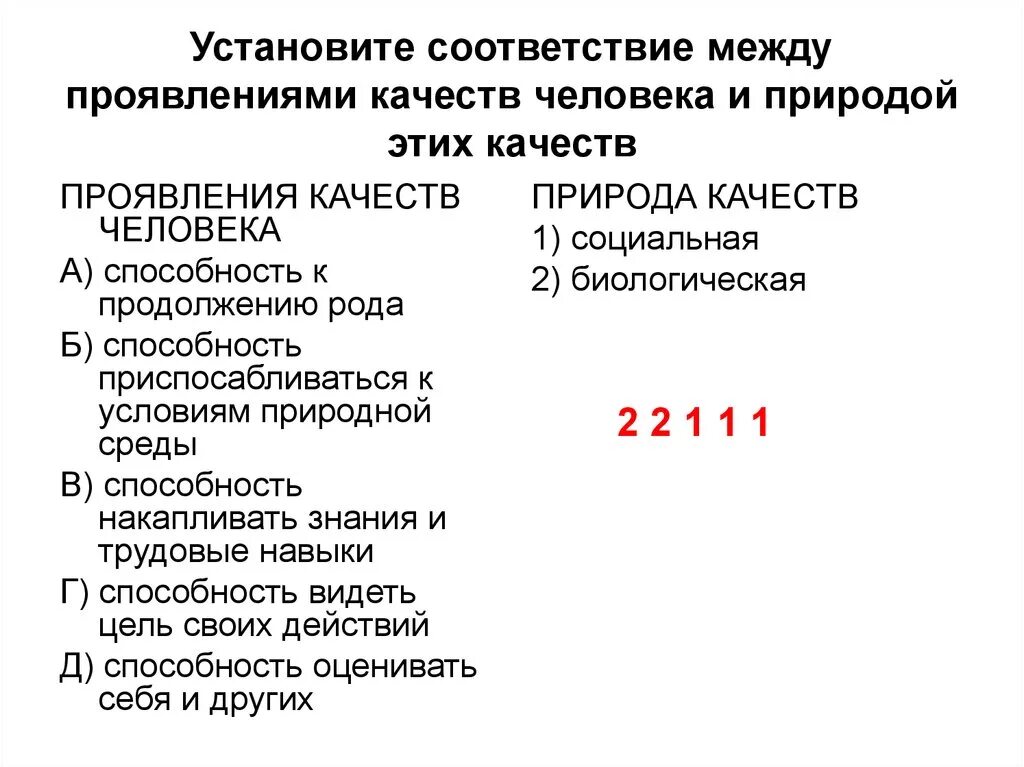 Установите соответствие между проявлениями качеств человека и природой этих качеств

ПРОЯВЛЕНИЯ КАЧЕСТВ ЧЕЛОВЕКА

А) способность к продолжению рода

Б) способность приспосабливаться к условиям природной среды

В) способность накапливать знания и трудовые навыки

Г) способность видеть цель своих действий

Д) способность оценивать себя и других

ПРИРОДА КАЧЕСТВ

1) социальная

2) биологическая

2 2 1 1 1